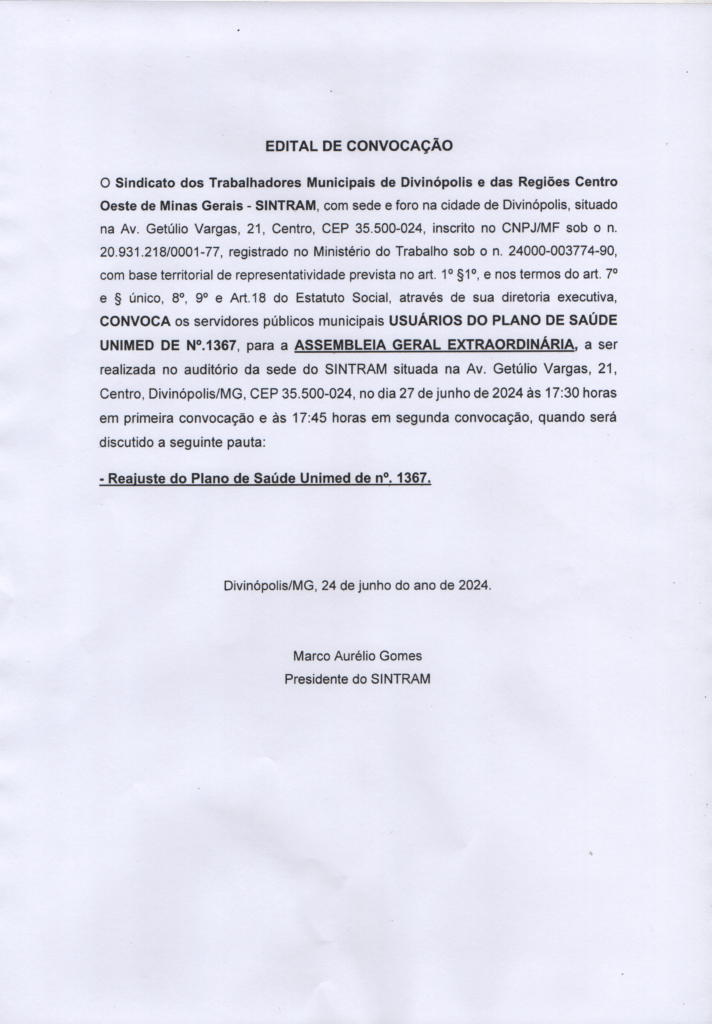 EDITAL DE CONVOCAÇÃO

O Sindicato dos Trabalhadores Municipais de Divinópolis e das Regiões Centro Oeste de Minas Gerais - SINTRAM, com sede e foro na cidade de Divinópolis, situado na Av. Getúlio Vargas, 21, Centro, CEP 35.500-024, inscrito no CNPJ/MF sob o n. 20.931.218/0001-77, registrado no Ministério do Trabalho sob o n. 24000-003774-90, com base territorial de representatividade prevista no art. 1º §1º, e nos termos do art. 7º e § único, 8º, 9º e Art.18 do Estatuto Social, através de sua diretoria executiva, CONVOCA os servidores públicos municipais USUÁRIOS DO PLANO DE SAÚDE UNIMED DE Nº.1367, para a ASSEMBLEIA GERAL EXTRAORDINÁRIA, a ser realizada no auditório da sede do SINTRAM situada na Av. Getúlio Vargas, 21, Centro, Divinópolis/MG, CEP 35.500-024, no dia 27 de junho de 2024 às 17:30 horas em primeira convocação e às 17:45 horas em segunda convocação, quando será discutido a seguinte pauta:

- Reajuste do Plano de Saúde Unimed de nº. 1367.

Divinópolis/MG, 24 de junho do ano de 2024.

Marco Aurélio Gomes
Presidente do SINTRAM